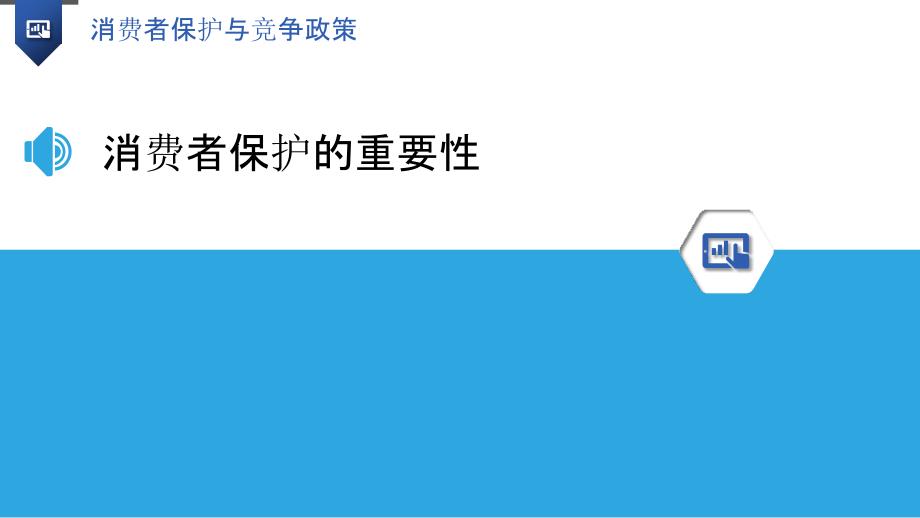 消费者保护与竞争政策

消费者保护的重要性